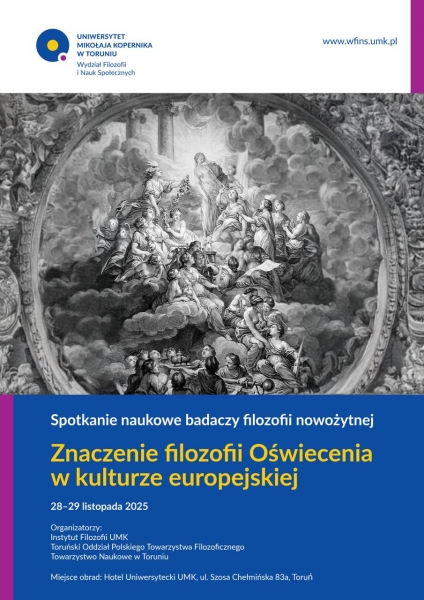 UNIWERSYTET
MIKOŁAJA KOPERNIKA
W TORUNIU
Wydział Filozofii
i Nauk Społecznych

www.wfins.umk.pl

Spotkanie naukowe badaczy filozofii nowożytnej

Znaczenie filozofii Oświecenia
w kulturze europejskiej

28–29 listopada 2025

Organizatorzy:
Instytut Filozofii UMK
Toruński Oddział Polskiego Towarzystwa Filozoficznego
Towarzystwo Naukowe w Toruniu

Miejsce obrad: Hotel Uniwersytecki UMK, ul. Szosa Chełmińska 83a, Toruń